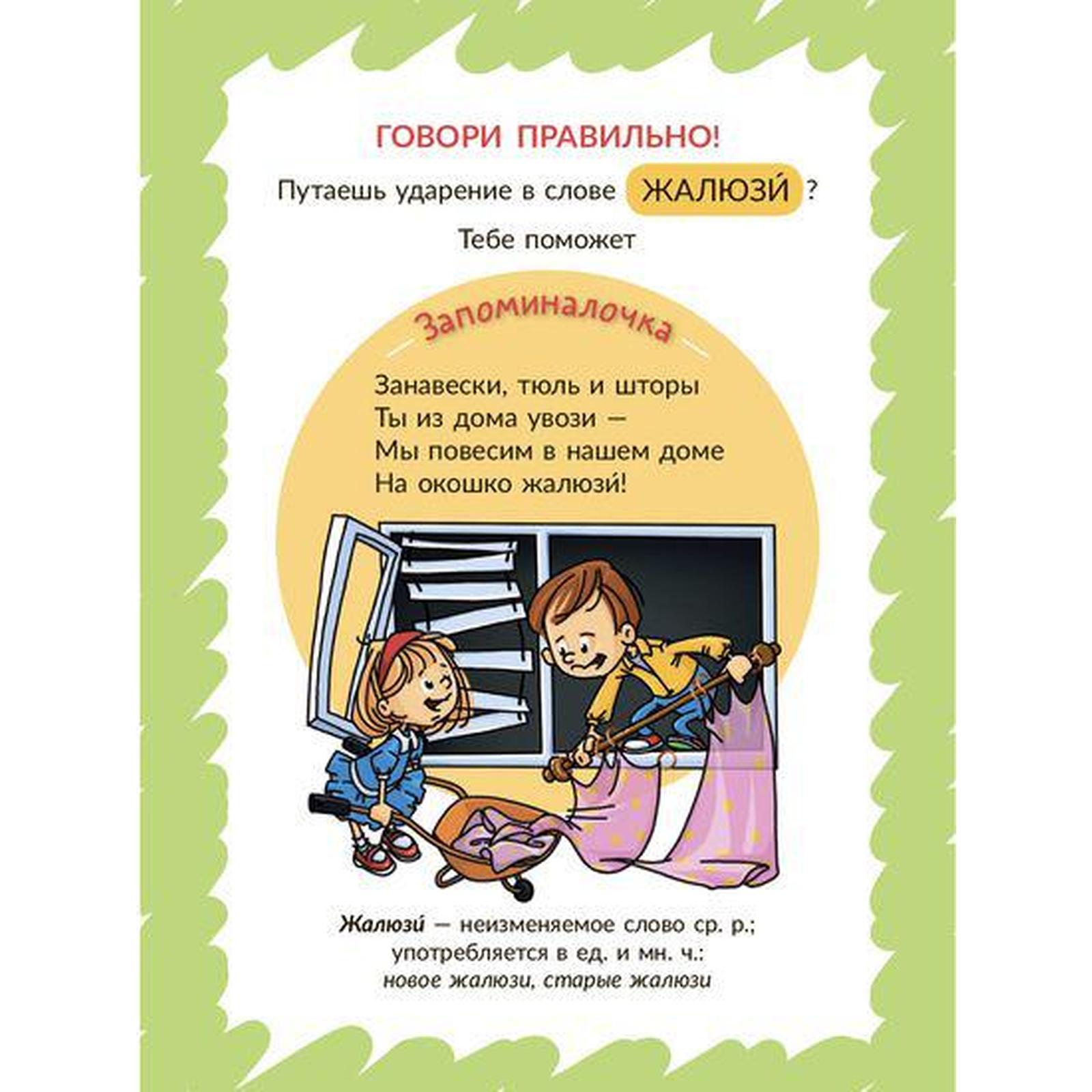 ГОВОРИ ПРАВИЛЬНО!

Путаешь ударение в слове ЖАЛЮЗИ́ ?

Тебе поможет

Запоминалочка

Занавески, тюль и шторы
Ты из дома увози —
Мы повесим в нашем доме
На окошко жалюзи́!

Жалюзи́ — неизменяемое слово ср. р.; употребляется в ед. и мн. ч.: новое жалюзи, старые жалюзи